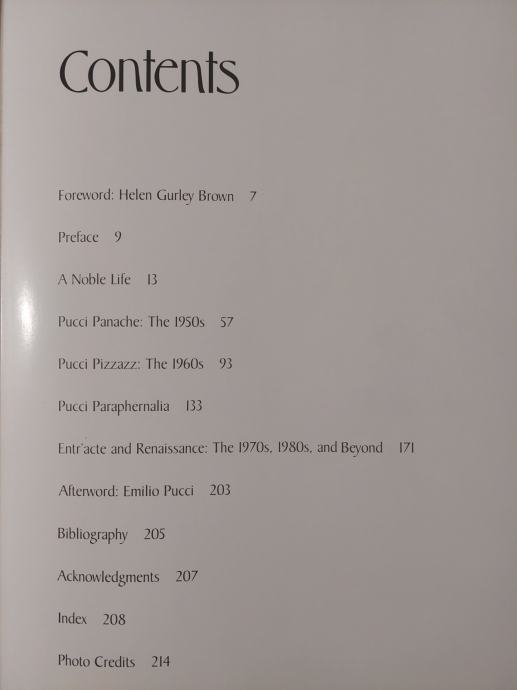 Contents

Foreword: Helen Gurley Brown 7

Preface 9

A Noble Life 13

Pucci Panache: The 1950s 57

Pucci Pizzazz: The 1960s 93

Pucci Paraphernalia 133

Entr'acte and Renaissance: The 1970s, 1980s, and Beyond 171

Afterword: Emilio Pucci 203

Bibliography 205

Acknowledgments 207

Index 208

Photo Credits 214